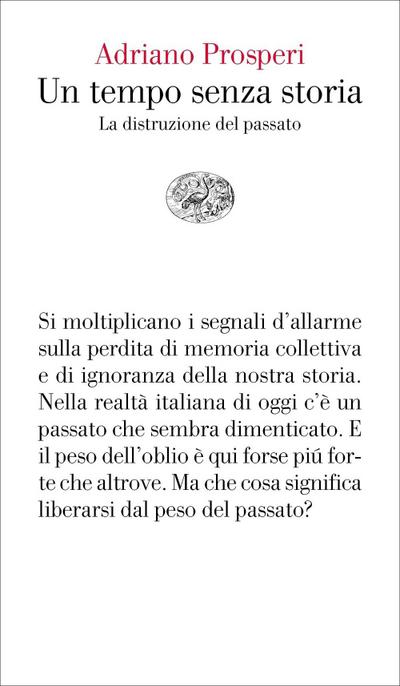 Adriano Prosperi
Un tempo senza storia
La distruzione del passato

Si moltiplicano i segnali d'allarme sulla perdita di memoria collettiva e di ignoranza della nostra storia. Nella realtà italiana di oggi c'è un passato che sembra dimenticato. E il peso dell'oblio è qui forse piú forte che altrove. Ma che cosa significa liberarsi dal peso del passato?